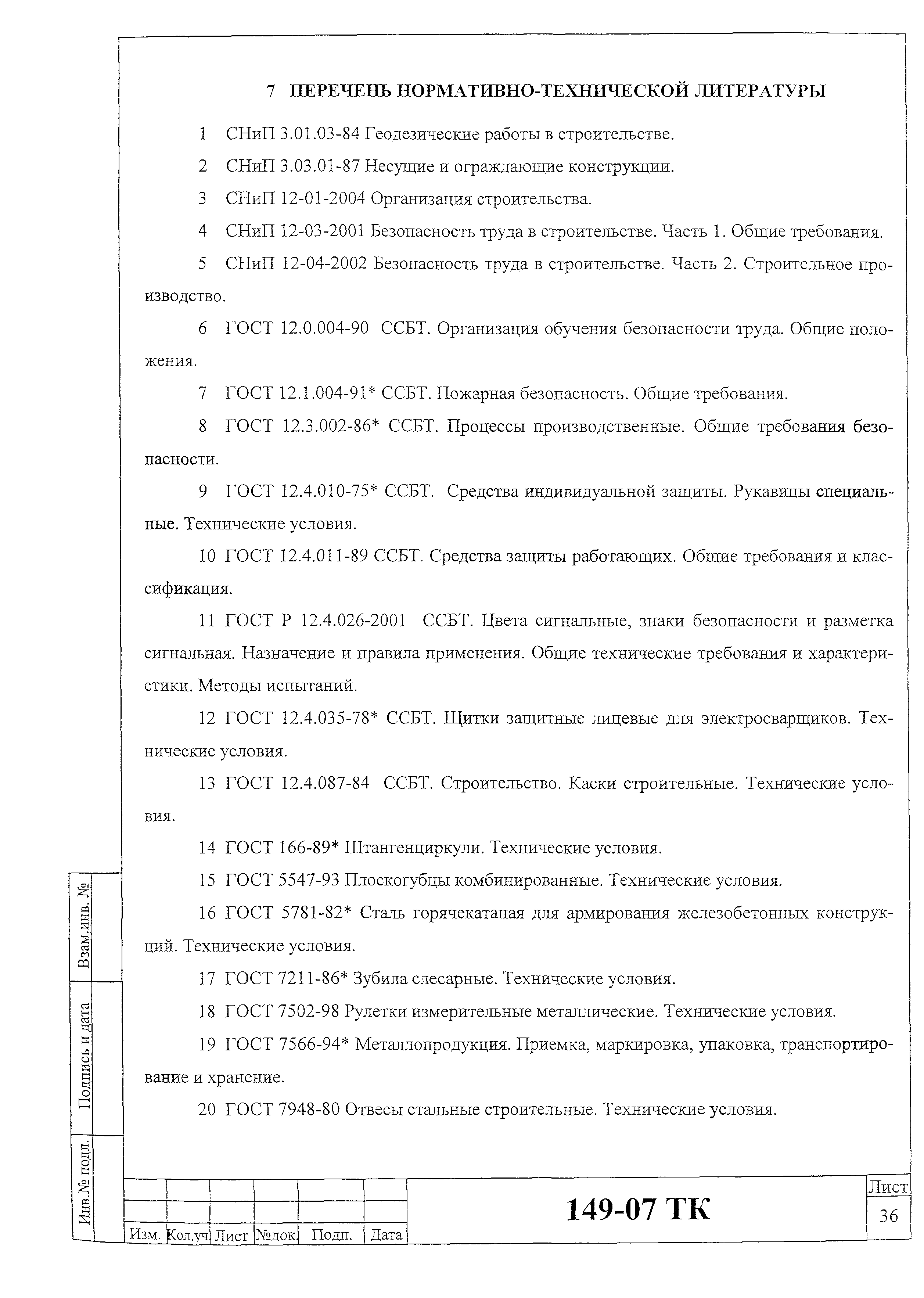 7 ПЕРЕЧЕНЬ НОРМАТИВНО-ТЕХНИЧЕСКОЙ ЛИТЕРАТУРЫ

1 СНиП 3.01.03-84 Геодезические работы в строительстве.

2 СНиП 3.03.01-87 Несущие и ограждающие конструкции.

3 СНиП 12-01-2004 Организация строительства.

4 СНиП 12-03-2001 Безопасность труда в строительстве. Часть 1. Общие требования.

5 СНиП 12-04-2002 Безопасность труда в строительстве. Часть 2. Строительное производство.

6 ГОСТ 12.0.004-90 ССБТ. Организация обучения безопасности труда. Общие положения.

7 ГОСТ 12.1.004-91* ССБТ. Пожарная безопасность. Общие требования.

8 ГОСТ 12.3.002-86* ССБТ. Процессы производственные. Общие требования безопасности.

9 ГОСТ 12.4.010-75* ССБТ. Средства индивидуальной защиты. Рукавицы специальные. Технические условия.

10 ГОСТ 12.4.011-89 ССБТ. Средства защиты работающих. Общие требования и классификация.

11 ГОСТ Р 12.4.026-2001 ССБТ. Цвета сигнальные, знаки безопасности и разметка сигнальная. Назначение и правила применения. Общие технические требования и характеристики. Методы испытаний.

12 ГОСТ 12.4.035-78* ССБТ. Щитки защитные лицевые для электросварщиков. Технические условия.

13 ГОСТ 12.4.087-84 ССБТ. Строительство. Каски строительные. Технические условия.

14 ГОСТ 166-89* Штангенциркули. Технические условия.

15 ГОСТ 5547-93 Плоскогубцы комбинированные. Технические условия.

16 ГОСТ 5781-82* Сталь горячекатаная для армирования железобетонных конструкций. Технические условия.

17 ГОСТ 7211-86* Зубила слесарные. Технические условия.

18 ГОСТ 7502-98 Рулетки измерительные металлические. Технические условия.

19 ГОСТ 7566-94* Металлопродукция. Приемка, маркировка, упаковка, транспортирование и хранение.

20 ГОСТ 7948-80 Отвесы стальные строительные. Технические условия.

Взам.инв. №

Подпись и дата

Инв.№ подл.

| Изм. | Кол.уч | Лист | №док. | Подп. | Дата |

149-07 ТК

Лист
36